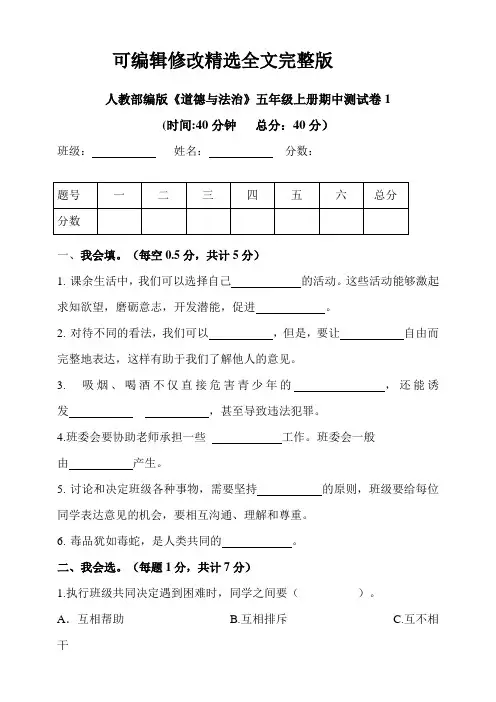 可编辑修改精选全文完整版

人教部编版《道德与法治》五年级上册期中测试卷 1

(时间:40 分钟　总分：40 分)

班级：__________ 姓名：__________ 分数：

| 题号 | 一 | 二 | 三 | 四 | 五 | 六 | 总分 |
|---|---|---|---|---|---|---|---|
| 分数 | | | | | | | |

一、我会填。（每空 0.5 分，共计 5 分）

1. 课余生活中，我们可以选择自己__________的活动。这些活动能够激起求知欲望，磨砺意志，开发潜能，促进__________。

2. 对待不同的看法，我们可以__________，但是，要让__________自由而完整地表达，这样有助于我们了解他人的意见。

3. 吸烟、喝酒不仅直接危害青少年的__________，还能诱发__________ __________，甚至导致违法犯罪。

4.班委会要协助老师承担一些 __________工作。班委会一般由__________产生。

5. 讨论和决定班级各种事物，需要坚持__________的原则，班级要给每位同学表达意见的机会，要相互沟通、理解和尊重。

6. 毒品犹如毒蛇，是人类共同的__________。

二、我会选。（每题 1 分，共计 7 分）

1.执行班级共同决定遇到困难时，同学之间要（　　　）。

A．互相帮助　B.互相排斥　C.互不相干